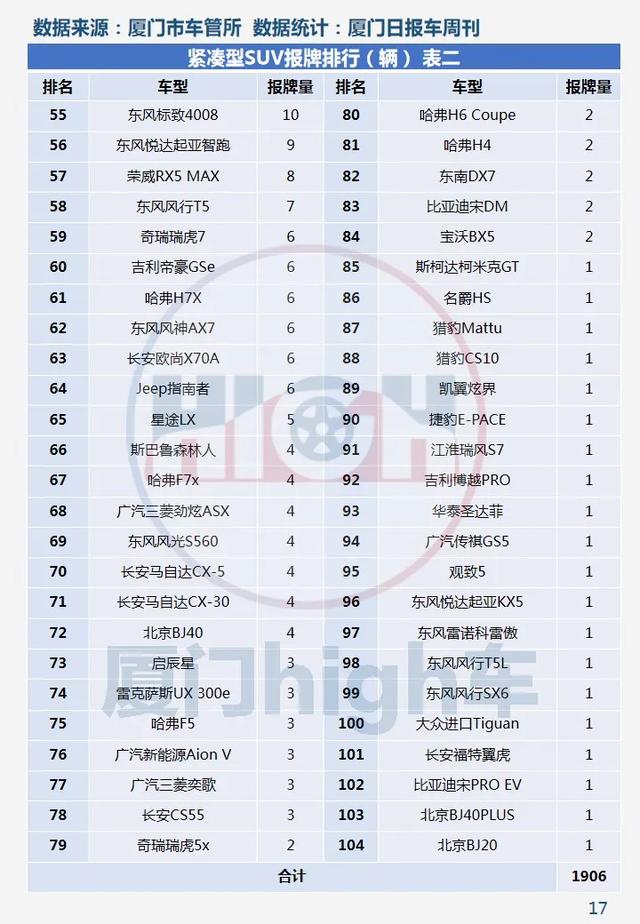 数据来源：厦门市车管所 数据统计：厦门日报车周刊

紧凑型SUV报牌排行（辆） 表二

| 排名 | 车型 | 报牌量 | 排名 | 车型 | 报牌量 |
|---|---|---|---|---|---|
| 55 | 东风标致4008 | 10 | 80 | 哈弗H6 Coupe | 2 |
| 56 | 东风悦达起亚智跑 | 9 | 81 | 哈弗H4 | 2 |
| 57 | 荣威RX5 MAX | 8 | 82 | 东南DX7 | 2 |
| 58 | 东风风行T5 | 7 | 83 | 比亚迪宋DM | 2 |
| 59 | 奇瑞瑞虎7 | 6 | 84 | 宝沃BX5 | 2 |
| 60 | 吉利帝豪GSe | 6 | 85 | 斯柯达柯米克GT | 1 |
| 61 | 哈弗H7X | 6 | 86 | 名爵HS | 1 |
| 62 | 东风风神AX7 | 6 | 87 | 猎豹Mattu | 1 |
| 63 | 长安欧尚X70A | 6 | 88 | 猎豹CS10 | 1 |
| 64 | Jeep指南者 | 6 | 89 | 凯翼炫界 | 1 |
| 65 | 星途LX | 5 | 90 | 捷豹E-PACE | 1 |
| 66 | 斯巴鲁森林人 | 4 | 91 | 江淮瑞风S7 | 1 |
| 67 | 哈弗F7x | 4 | 92 | 吉利博越PRO | 1 |
| 68 | 广汽三菱劲炫ASX | 4 | 93 | 华泰圣达菲 | 1 |
| 69 | 东风风光S560 | 4 | 94 | 广汽传祺GS5 | 1 |
| 70 | 长安马自达CX-5 | 4 | 95 | 观致5 | 1 |
| 71 | 长安马自达CX-30 | 4 | 96 | 东风悦达起亚KX5 | 1 |
| 72 | 北京BJ40 | 4 | 97 | 东风雷诺科雷傲 | 1 |
| 73 | 启辰星 | 3 | 98 | 东风风行T5L | 1 |
| 74 | 雷克萨斯UX 300e | 3 | 99 | 东风风行SX6 | 1 |
| 75 | 哈弗F5 | 3 | 100 | 大众进口Tiguan | 1 |
| 76 | 广汽新能源Aion V | 3 | 101 | 长安福特翼虎 | 1 |
| 77 | 广汽三菱奕歌 | 3 | 102 | 比亚迪宋PRO EV | 1 |
| 78 | 长安CS55 | 3 | 103 | 北京BJ40PLUS | 1 |
| 79 | 奇瑞瑞虎5x | 2 | 104 | 北京BJ20 | 1 |
| 合计 | | | | | 1906 |

厦门high车

17